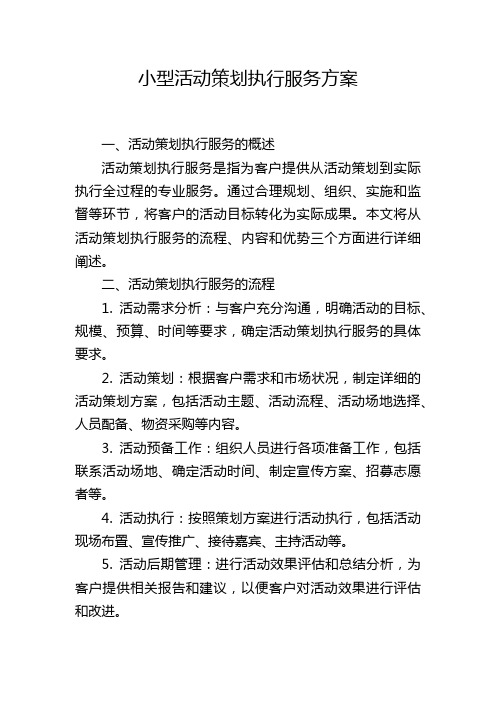 小型活动策划执行服务方案

一、活动策划执行服务的概述

活动策划执行服务是指为客户提供从活动策划到实际执行全过程的专业服务。通过合理规划、组织、实施和监督等环节，将客户的活动目标转化为实际成果。本文将从活动策划执行服务的流程、内容和优势三个方面进行详细阐述。

二、活动策划执行服务的流程

1. 活动需求分析：与客户充分沟通，明确活动的目标、规模、预算、时间等要求，确定活动策划执行服务的具体要求。

2. 活动策划：根据客户需求和市场状况，制定详细的活动策划方案，包括活动主题、活动流程、活动场地选择、人员配备、物资采购等内容。

3. 活动预备工作：组织人员进行各项准备工作，包括联系活动场地、确定活动时间、制定宣传方案、招募志愿者等。

4. 活动执行：按照策划方案进行活动执行，包括活动现场布置、宣传推广、接待嘉宾、主持活动等。

5. 活动后期管理：进行活动效果评估和总结分析，为客户提供相关报告和建议，以便客户对活动效果进行评估和改进。